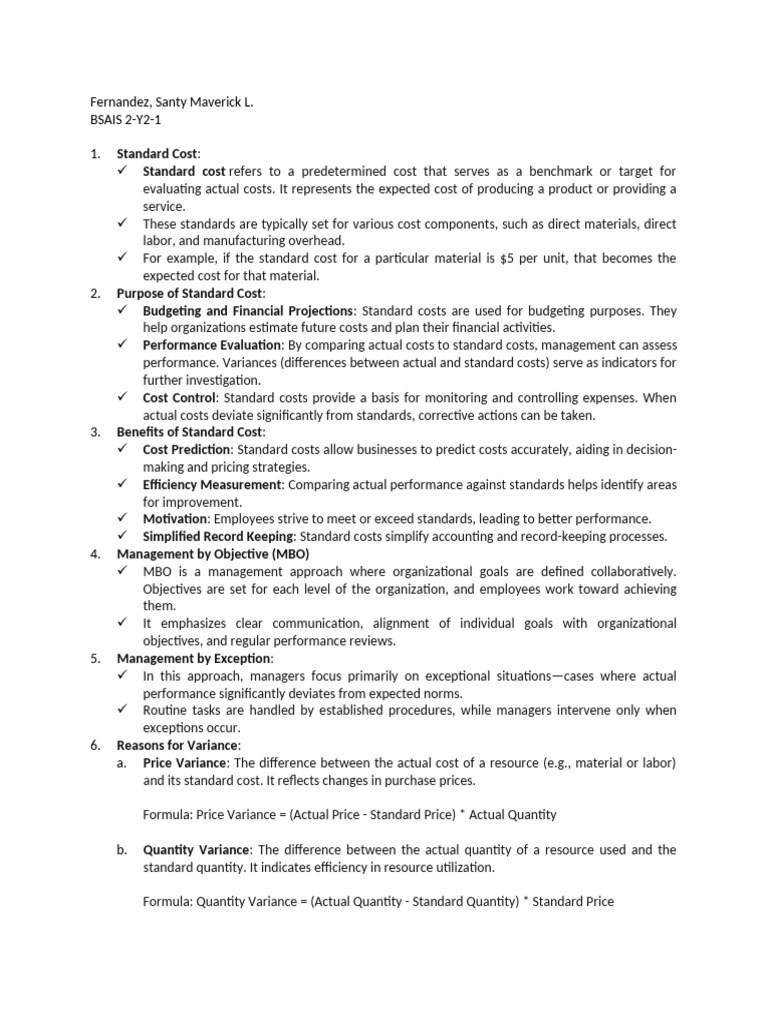 Fernandez, Santy Maverick L.
BSAIS 2-Y2-1

1. Standard Cost:
✓ Standard cost refers to a predetermined cost that serves as a benchmark or target for evaluating actual costs. It represents the expected cost of producing a product or providing a service.
✓ These standards are typically set for various cost components, such as direct materials, direct labor, and manufacturing overhead.
✓ For example, if the standard cost for a particular material is $5 per unit, that becomes the expected cost for that material.
2. Purpose of Standard Cost:
✓ Budgeting and Financial Projections: Standard costs are used for budgeting purposes. They help organizations estimate future costs and plan their financial activities.
✓ Performance Evaluation: By comparing actual costs to standard costs, management can assess performance. Variances (differences between actual and standard costs) serve as indicators for further investigation.
✓ Cost Control: Standard costs provide a basis for monitoring and controlling expenses. When actual costs deviate significantly from standards, corrective actions can be taken.
3. Benefits of Standard Cost:
✓ Cost Prediction: Standard costs allow businesses to predict costs accurately, aiding in decision-making and pricing strategies.
✓ Efficiency Measurement: Comparing actual performance against standards helps identify areas for improvement.
✓ Motivation: Employees strive to meet or exceed standards, leading to better performance.
✓ Simplified Record Keeping: Standard costs simplify accounting and record-keeping processes.
4. Management by Objective (MBO)
✓ MBO is a management approach where organizational goals are defined collaboratively. Objectives are set for each level of the organization, and employees work toward achieving them.
✓ It emphasizes clear communication, alignment of individual goals with organizational objectives, and regular performance reviews.
5. Management by Exception:
✓ In this approach, managers focus primarily on exceptional situations—cases where actual performance significantly deviates from expected norms.
✓ Routine tasks are handled by established procedures, while managers intervene only when exceptions occur.
6. Reasons for Variance:
a. Price Variance: The difference between the actual cost of a resource (e.g., material or labor) and its standard cost. It reflects changes in purchase prices.

Formula: Price Variance = (Actual Price - Standard Price) * Actual Quantity

b. Quantity Variance: The difference between the actual quantity of a resource used and the standard quantity. It indicates efficiency in resource utilization.

Formula: Quantity Variance = (Actual Quantity - Standard Quantity) * Standard Price